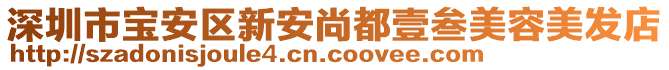 深圳市宝安区新安尚都壹叁美容美发店
http://szadonisjoule4.cn.coovee.com